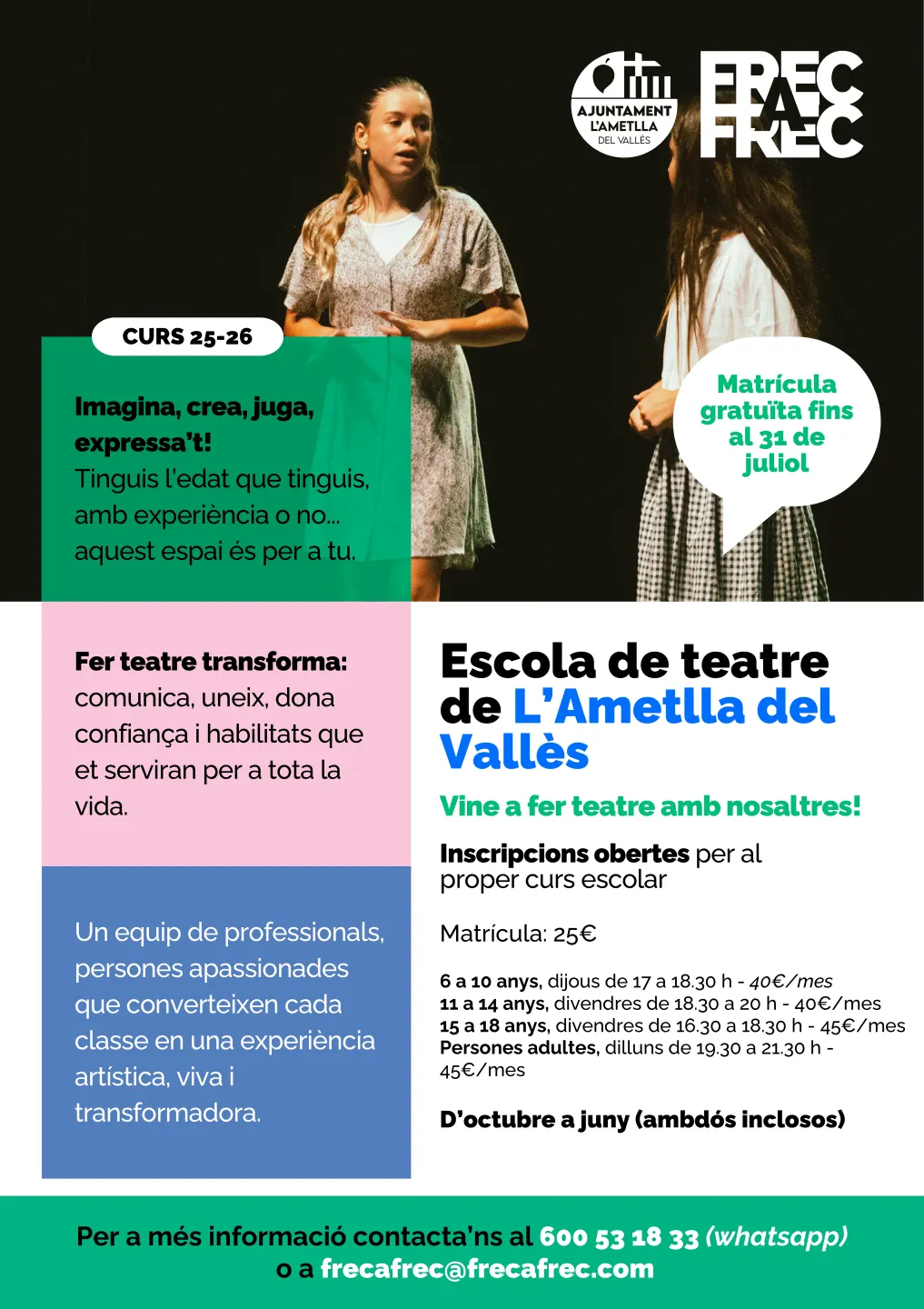 AJUNTAMENT L'AMETLLA DEL VALLÈS

FREC A FREC

CURS 25-26

Imagina, crea, juga, expressa't!
Tinguis l'edat que tinguis, amb experiència o no... aquest espai és per a tu.

Matrícula gratuïta fins al 31 de juliol

Fer teatre transforma: comunica, uneix, dona confiança i habilitats que et serviran per a tota la vida.

Un equip de professionals, persones apassionades que converteixen cada classe en una experiència artística, viva i transformadora.

Escola de teatre de L'Ametlla del Vallès

Vine a fer teatre amb nosaltres!

Inscripcions obertes per al proper curs escolar

Matrícula: 25€

6 a 10 anys, dijous de 17 a 18.30 h - 40€/mes
11 a 14 anys, divendres de 18.30 a 20 h - 40€/mes
15 a 18 anys, divendres de 16.30 a 18.30 h - 45€/mes
Persones adultes, dilluns de 19.30 a 21.30 h - 45€/mes

D'octubre a juny (ambdós inclosos)

Per a més informació contacta'ns al 600 53 18 33 (whatsapp) o a frecafrec@frecafrec.com